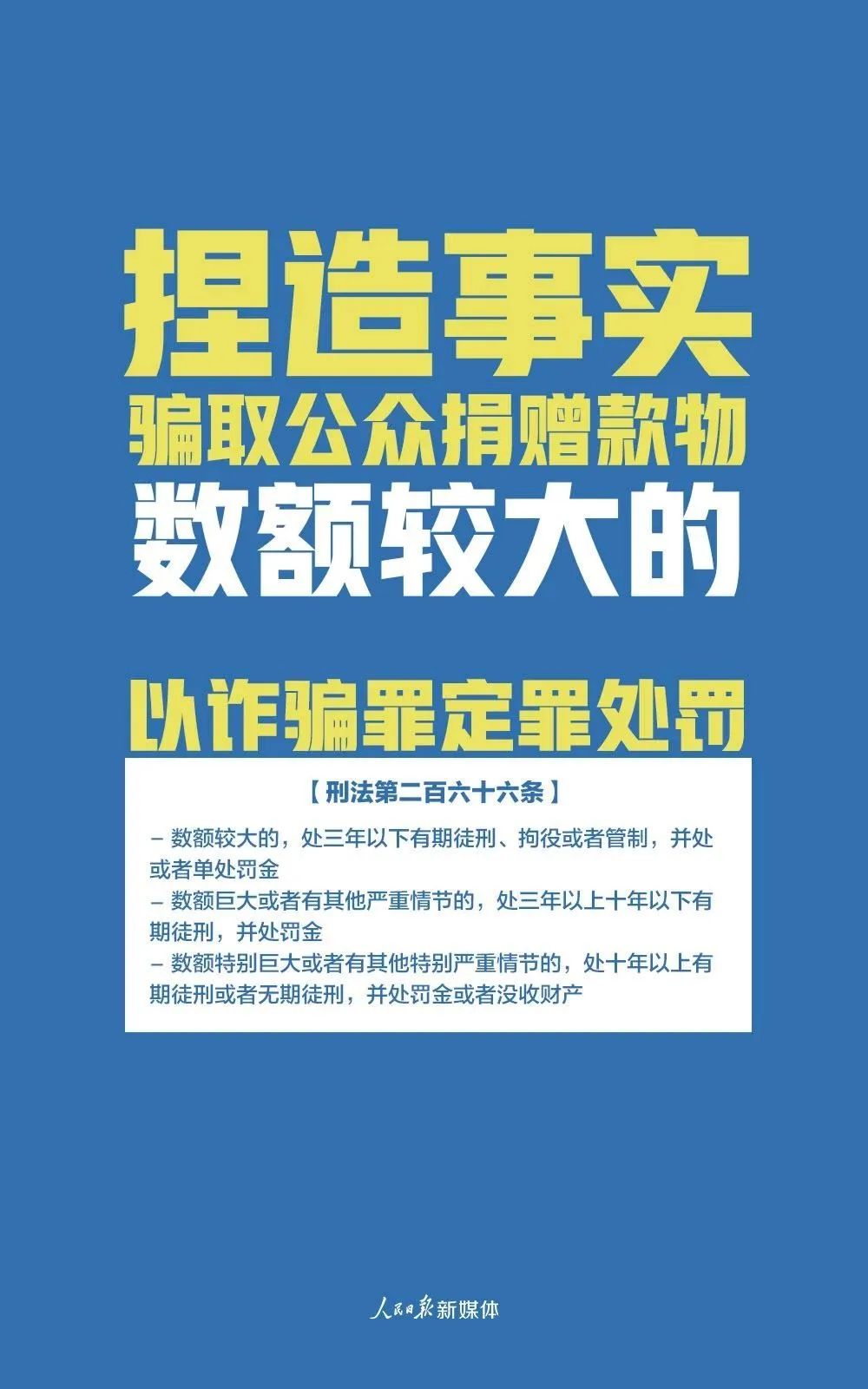 捏造事实
骗取公众捐赠款物
数额较大的

以诈骗罪定罪处罚

【刑法第二百六十六条】

– 数额较大的，处三年以下有期徒刑、拘役或者管制，并处或者单处罚金
– 数额巨大或者有其他严重情节的，处三年以上十年以下有期徒刑，并处罚金
– 数额特别巨大或者有其他特别严重情节的，处十年以上有期徒刑或者无期徒刑，并处罚金或者没收财产

人民日报新媒体